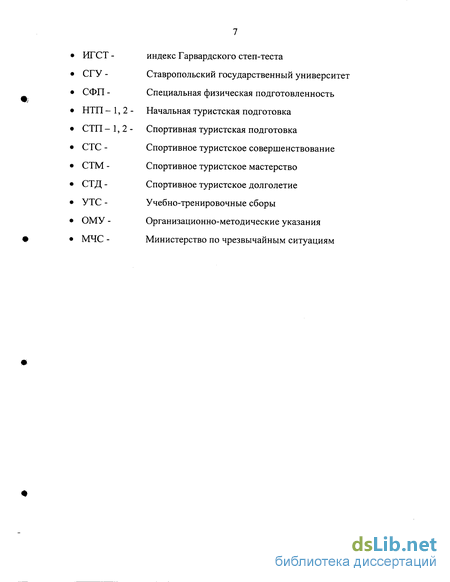 7

• ИГСТ - индекс Гарвардского степ-теста
• СГУ - Ставропольский государственный университет
• СФП - Специальная физическая подготовленность
• НТП – 1, 2 - Начальная туристская подготовка
• СТП – 1, 2 - Спортивная туристская подготовка
• СТС - Спортивное туристское совершенствование
• СТМ - Спортивное туристское мастерство
• СТД - Спортивное туристское долголетие
• УТС - Учебно-тренировочные сборы
• ОМУ - Организационно-методические указания
• МЧС - Министерство по чрезвычайным ситуациям

dsLib.net
библиотека диссертаций